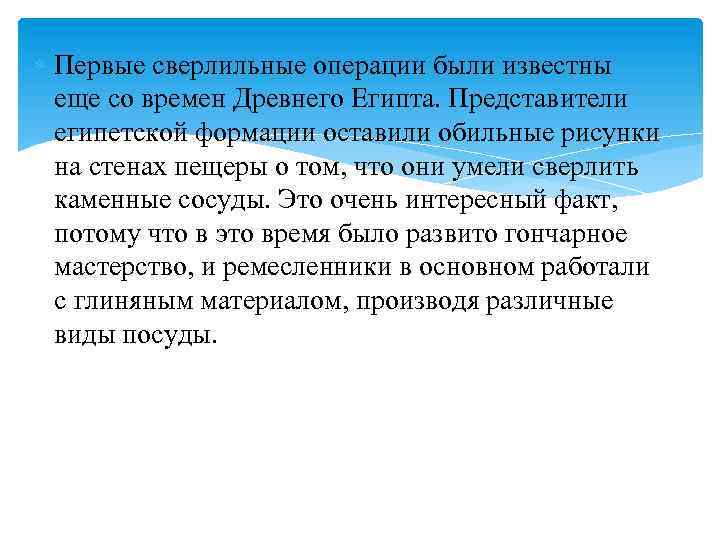 Первые сверлильные операции были известны еще со времен Древнего Египта. Представители египетской формации оставили обильные рисунки на стенах пещеры о том, что они умели сверлить каменные сосуды. Это очень интересный факт, потому что в это время было развито гончарное мастерство, и ремесленники в основном работали с глиняным материалом, производя различные виды посуды.